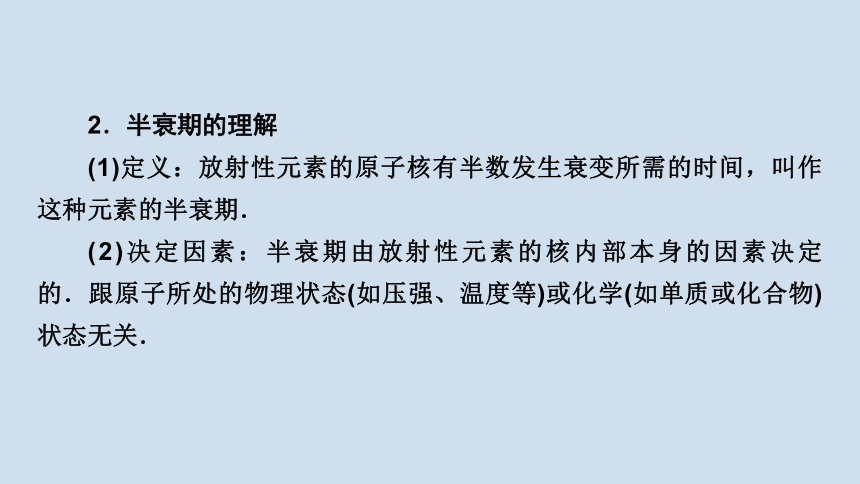 2．半衰期的理解

(1)定义：放射性元素的原子核有半数发生衰变所需的时间，叫作这种元素的半衰期．

(2)决定因素：半衰期由放射性元素的核内部本身的因素决定的．跟原子所处的物理状态(如压强、温度等)或化学(如单质或化合物)状态无关．